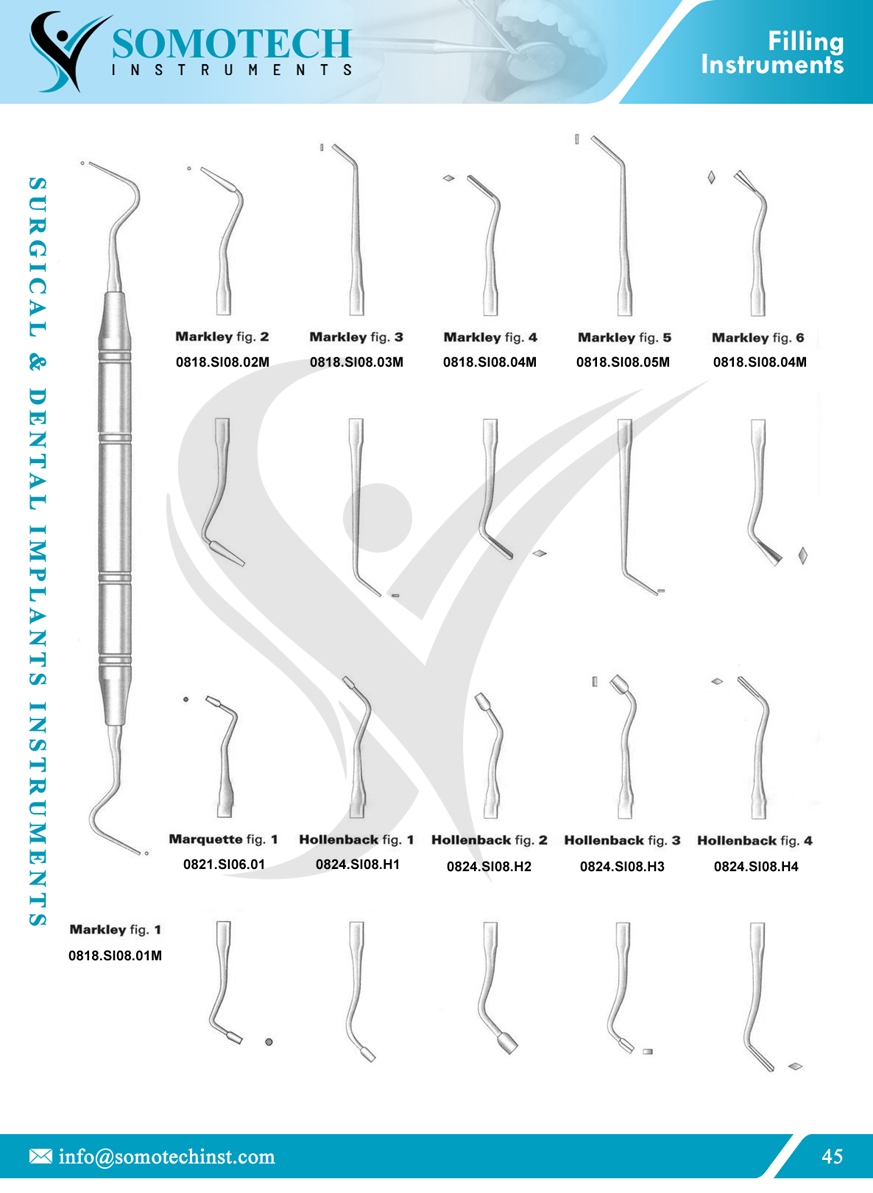 SOMOTECH
INSTRUMENTS

Filling Instruments

SURGICAL & DENTAL IMPLANTS INSTRUMENTS

Markley fig. 2
0818.SI08.02M

Markley fig. 3
0818.SI08.03M

Markley fig. 4
0818.SI08.04M

Markley fig. 5
0818.SI08.05M

Markley fig. 6
0818.SI08.04M

Marquette fig. 1
0821.SI06.01

Hollenback fig. 1
0824.SI08.H1

Hollenback fig. 2
0824.SI08.H2

Hollenback fig. 3
0824.SI08.H3

Hollenback fig. 4
0824.SI08.H4

Markley fig. 1
0818.SI08.01M

info@somotechinst.com

45